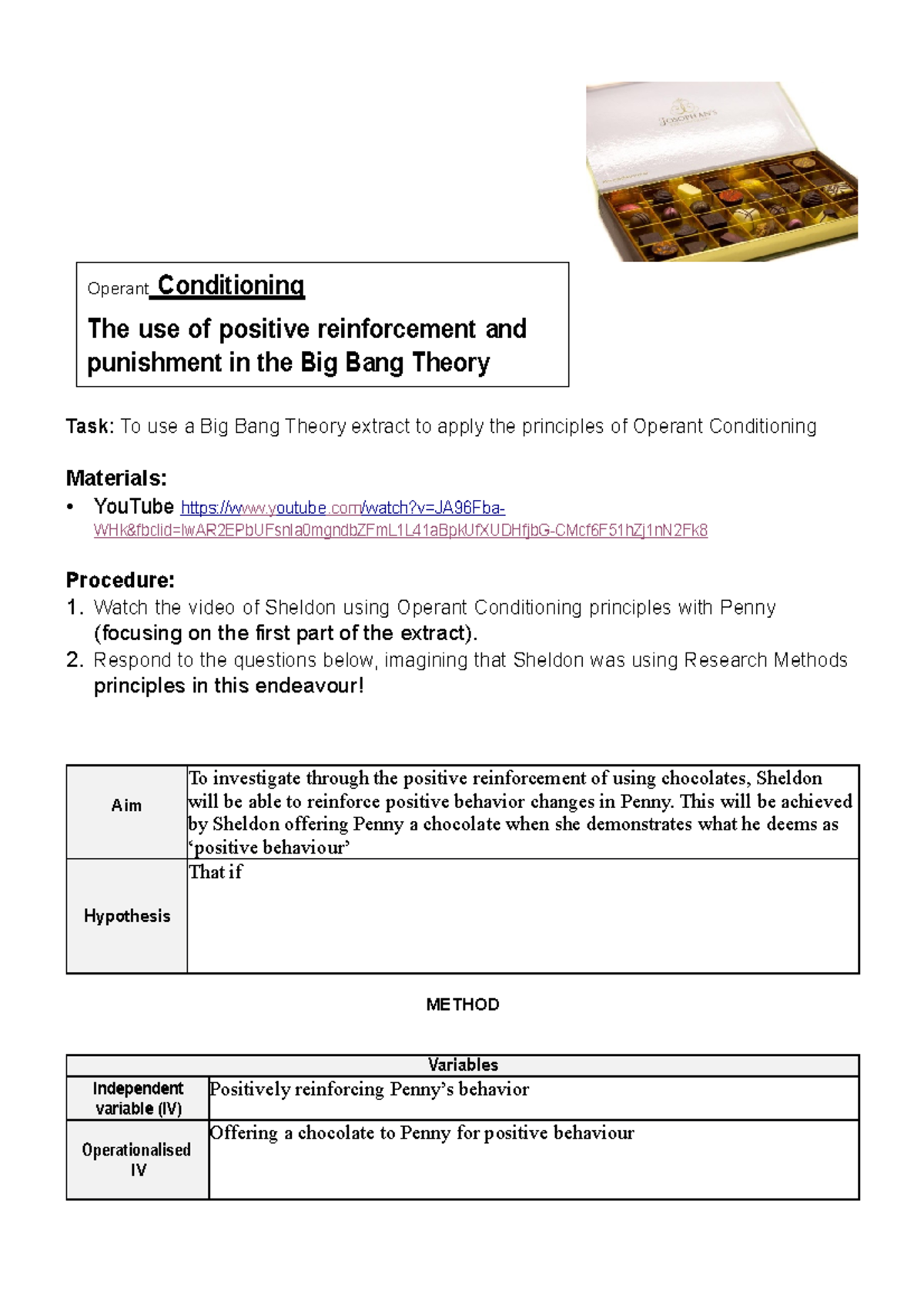 JOSOPHAN'S

Operant Conditioning

The use of positive reinforcement and punishment in the Big Bang Theory

Task: To use a Big Bang Theory extract to apply the principles of Operant Conditioning

Materials:
• YouTube https://www.youtube.com/watch?v=JA96Fba-WHk&fbclid=IwAR2EPbUFsnIa0mgndbZFmL1L41aBpkUfXUDHfjbG-CMcf6F51hZj1nN2Fk8

Procedure:
1. Watch the video of Sheldon using Operant Conditioning principles with Penny (focusing on the first part of the extract).
2. Respond to the questions below, imagining that Sheldon was using Research Methods principles in this endeavour!

| Aim | To investigate through the positive reinforcement of using chocolates, Sheldon will be able to reinforce positive behavior changes in Penny. This will be achieved by Sheldon offering Penny a chocolate when she demonstrates what he deems as ‘positive behaviour’ |
|---|---|
| Hypothesis | That if |

METHOD

| Variables | |
|---|---|
| Independent variable (IV) | Positively reinforcing Penny’s behavior |
| Operationalised IV | Offering a chocolate to Penny for positive behaviour |